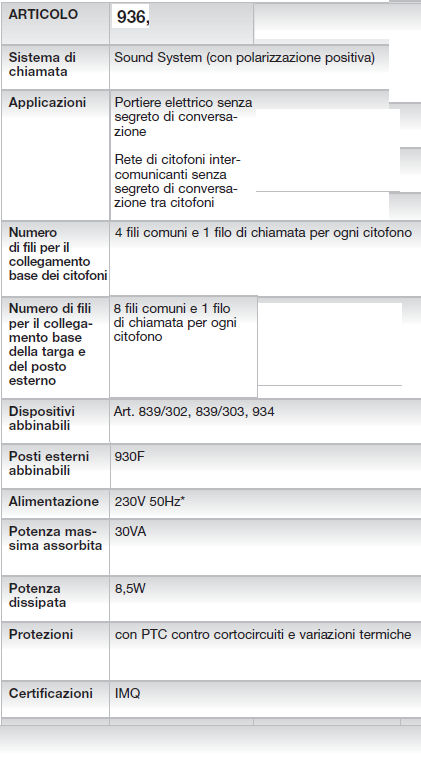 | ARTICOLO | 936, |
|---|---|
| Sistema di chiamata | Sound System (con polarizzazione positiva) |
| Applicazioni | Portiere elettrico senza segreto di conversazione<br><br>Rete di citofoni intercomunicanti senza segreto di conversazione tra citofoni |
| Numero di fili per il collegamento base dei citofoni | 4 fili comuni e 1 filo di chiamata per ogni citofono |
| Numero di fili per il collegamento base della targa e del posto esterno | 8 fili comuni e 1 filo di chiamata per ogni citofono |
| Dispositivi abbinabili | Art. 839/302, 839/303, 934 |
| Posti esterni abbinabili | 930F |
| Alimentazione | 230V 50Hz* |
| Potenza massima assorbita | 30VA |
| Potenza dissipata | 8,5W |
| Protezioni | con PTC contro cortocircuiti e variazioni termiche |
| Certificazioni | IMQ |